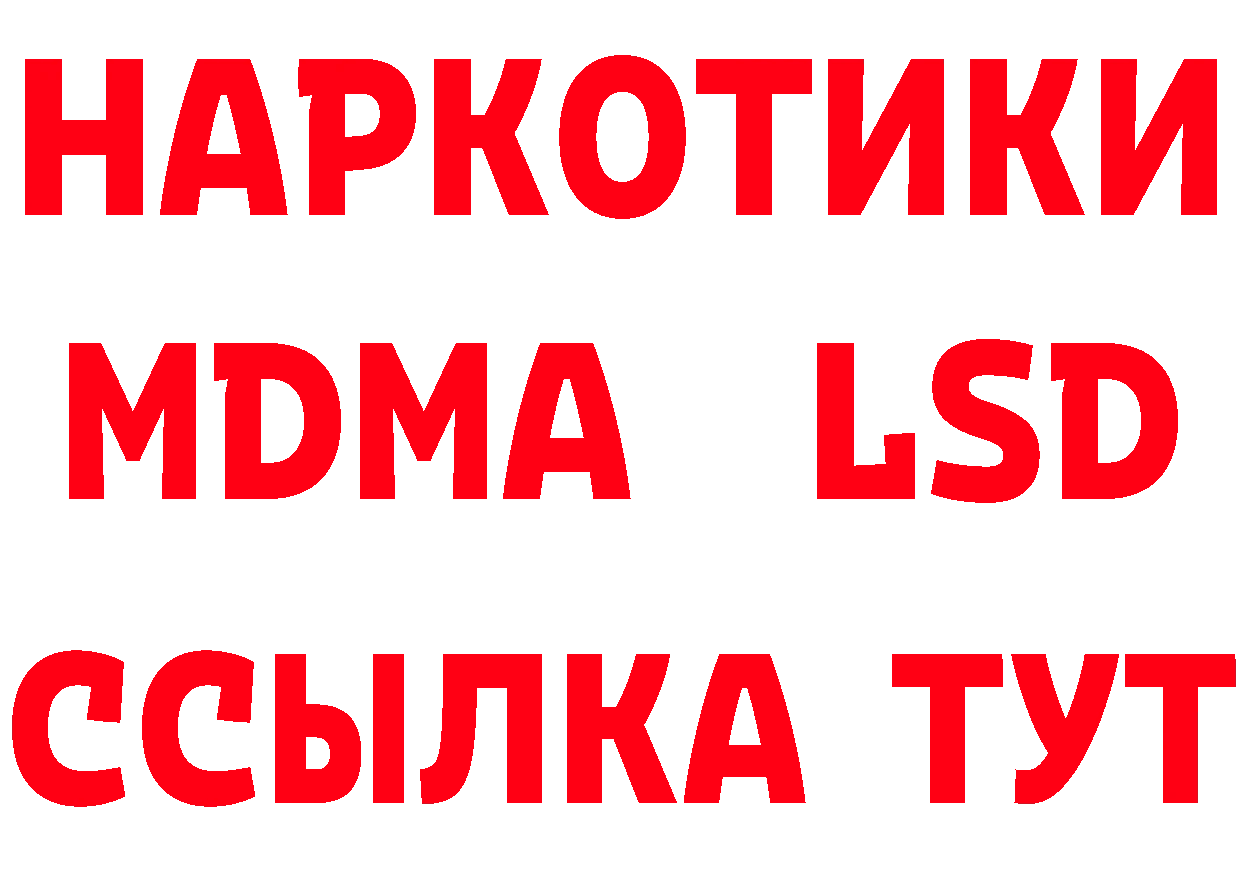 НАРКОТИКИ
MDMA LSD
ССЫЛКА ТУТ